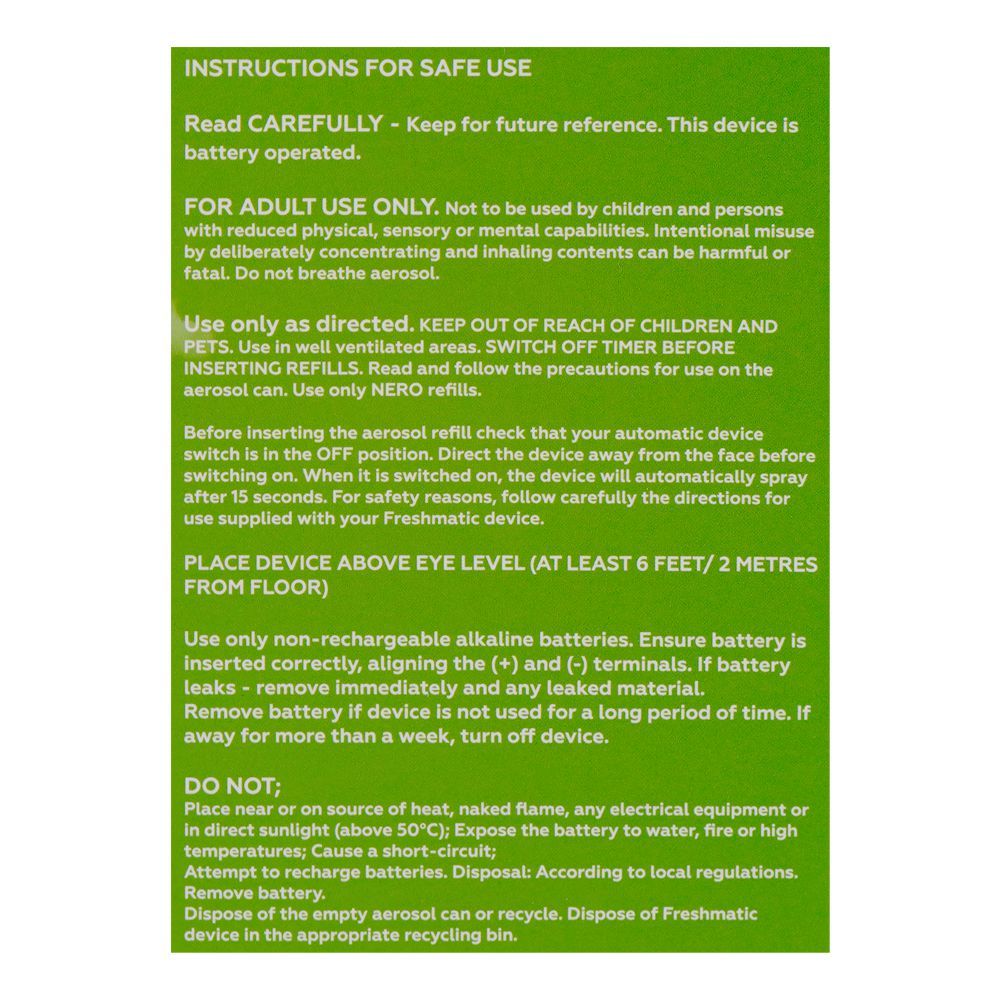 INSTRUCTIONS FOR SAFE USE

Read CAREFULLY - Keep for future reference. This device is battery operated.

FOR ADULT USE ONLY. Not to be used by children and persons with reduced physical, sensory or mental capabilities. Intentional misuse by deliberately concentrating and inhaling contents can be harmful or fatal. Do not breathe aerosol.

Use only as directed. KEEP OUT OF REACH OF CHILDREN AND PETS. Use in well ventilated areas. SWITCH OFF TIMER BEFORE INSERTING REFILLS. Read and follow the precautions for use on the aerosol can. Use only NERO refills.

Before inserting the aerosol refill check that your automatic device switch is in the OFF position. Direct the device away from the face before switching on. When it is switched on, the device will automatically spray after 15 seconds. For safety reasons, follow carefully the directions for use supplied with your Freshmatic device.

PLACE DEVICE ABOVE EYE LEVEL (AT LEAST 6 FEET/ 2 METRES FROM FLOOR)

Use only non-rechargeable alkaline batteries. Ensure battery is inserted correctly, aligning the (+) and (-) terminals. If battery leaks - remove immediately and any leaked material.
Remove battery if device is not used for a long period of time. If away for more than a week, turn off device.

DO NOT;
Place near or on source of heat, naked flame, any electrical equipment or in direct sunlight (above 50°C); Expose the battery to water, fire or high temperatures; Cause a short-circuit;
Attempt to recharge batteries. Disposal: According to local regulations. Remove battery.
Dispose of the empty aerosol can or recycle. Dispose of Freshmatic device in the appropriate recycling bin.